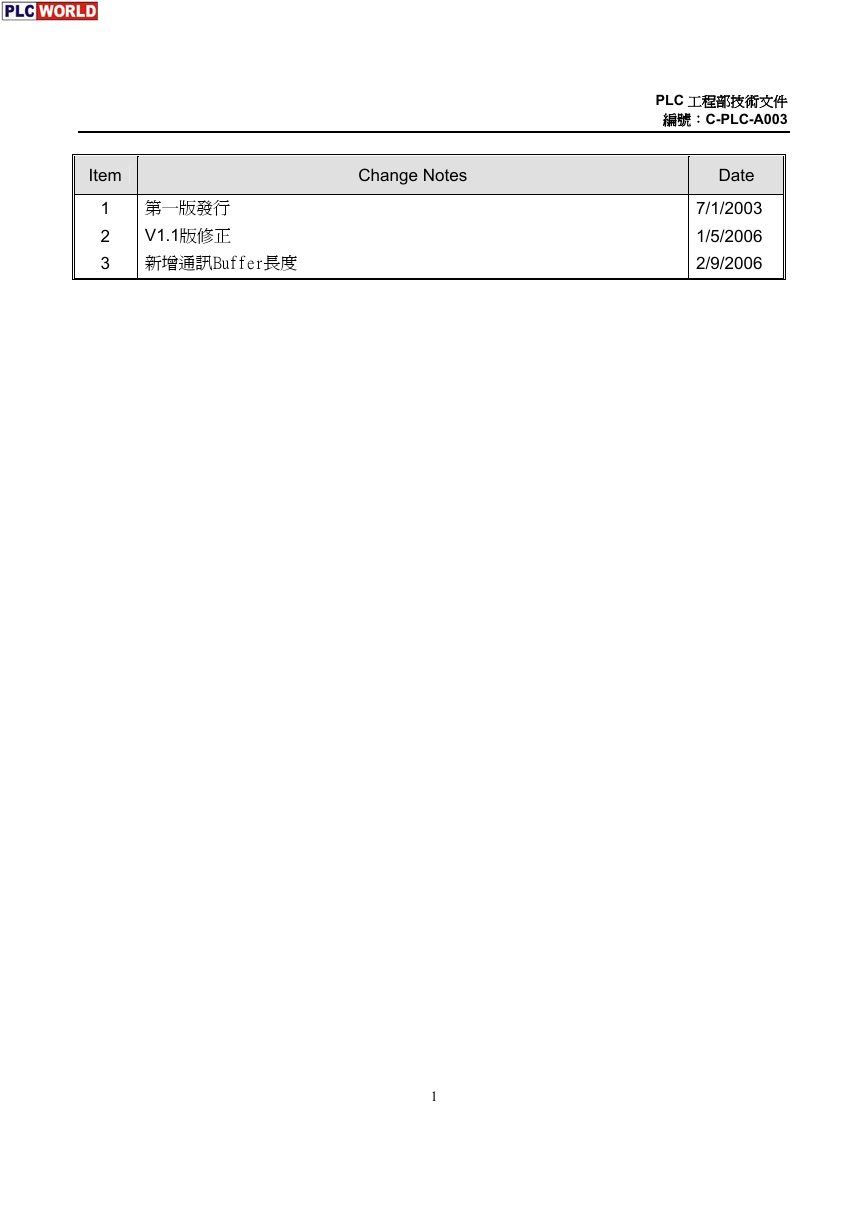 PLC WORLD

PLC 工程部技術文件
編號：C-PLC-A003

| Item | Change Notes | Date |
|---|---|---|
| 1 | 第一版發行 | 7/1/2003 |
| 2 | V1.1版修正 | 1/5/2006 |
| 3 | 新增通訊Buffer長度 | 2/9/2006 |

1